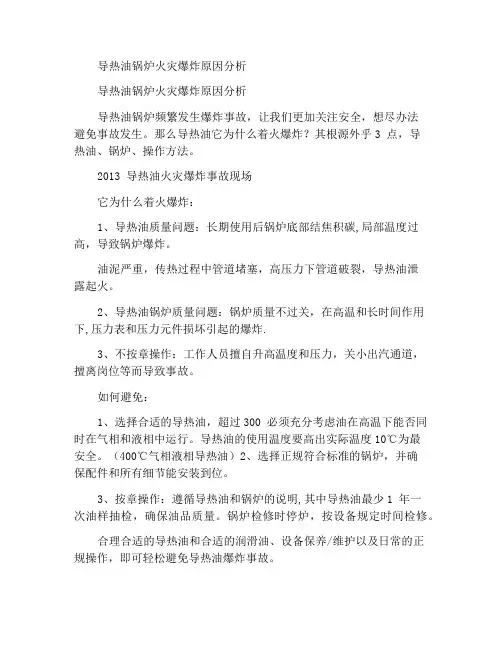 导热油锅炉火灾爆炸原因分析

导热油锅炉火灾爆炸原因分析

导热油锅炉频繁发生爆炸事故，让我们更加关注安全，想尽办法避免事故发生。那么导热油它为什么着火爆炸？其根源外乎 3 点，导热油、锅炉、操作方法。

2013 导热油火灾爆炸事故现场

它为什么着火爆炸：

1、导热油质量问题：长期使用后锅炉底部结焦积碳,局部温度过高，导致锅炉爆炸。

油泥严重，传热过程中管道堵塞，高压力下管道破裂，导热油泄露起火。

2、导热油锅炉质量问题：锅炉质量不过关，在高温和长时间作用下,压力表和压力元件损坏引起的爆炸.

3、不按章操作：工作人员擅自升高温度和压力，关小出汽通道，擅离岗位等而导致事故。

如何避免：

1、选择合适的导热油，超过 300 必须充分考虑油在高温下能否同时在气相和液相中运行。导热油的使用温度要高出实际温度 10℃为最安全。（400℃气相液相导热油）2、选择正规符合标准的锅炉，并确保配件和所有细节能安装到位。

3、按章操作：遵循导热油和锅炉的说明,其中导热油最少 1 年一次油样抽检，确保油品质量。锅炉检修时停炉，按设备规定时间检修。

合理合适的导热油和合适的润滑油、设备保养/维护以及日常的正规操作，即可轻松避免导热油爆炸事故。